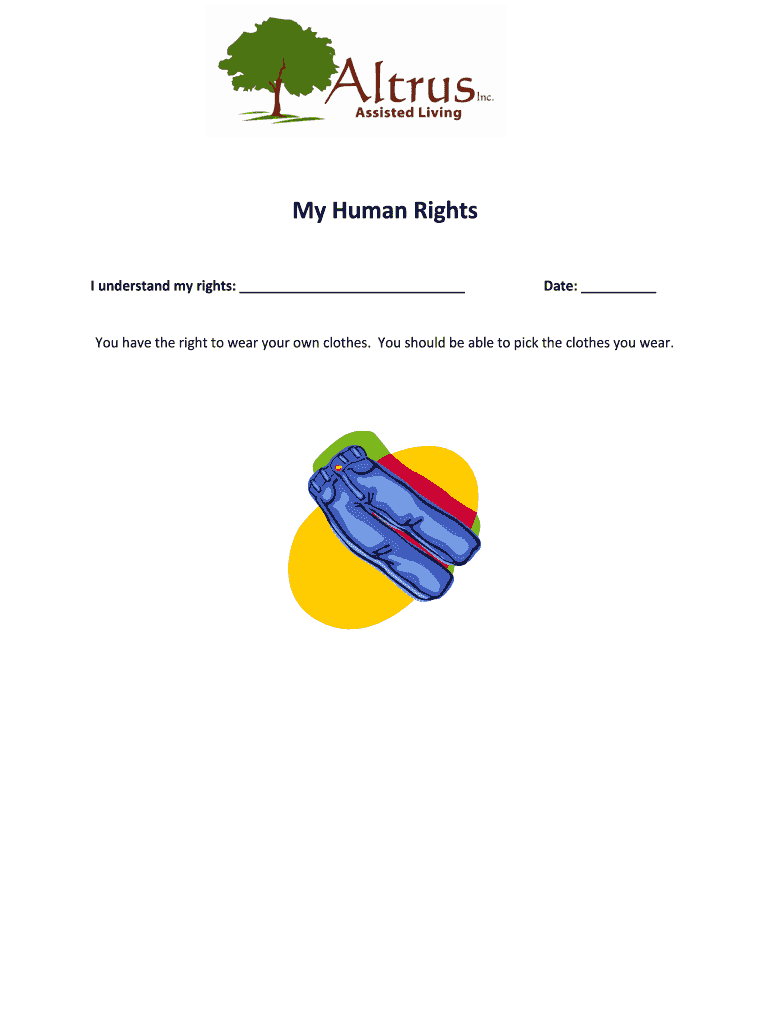 Altrus Inc.
Assisted Living

My Human Rights

I understand my rights: ____ Date: ____

You have the right to wear your own clothes. You should be able to pick the clothes you wear.